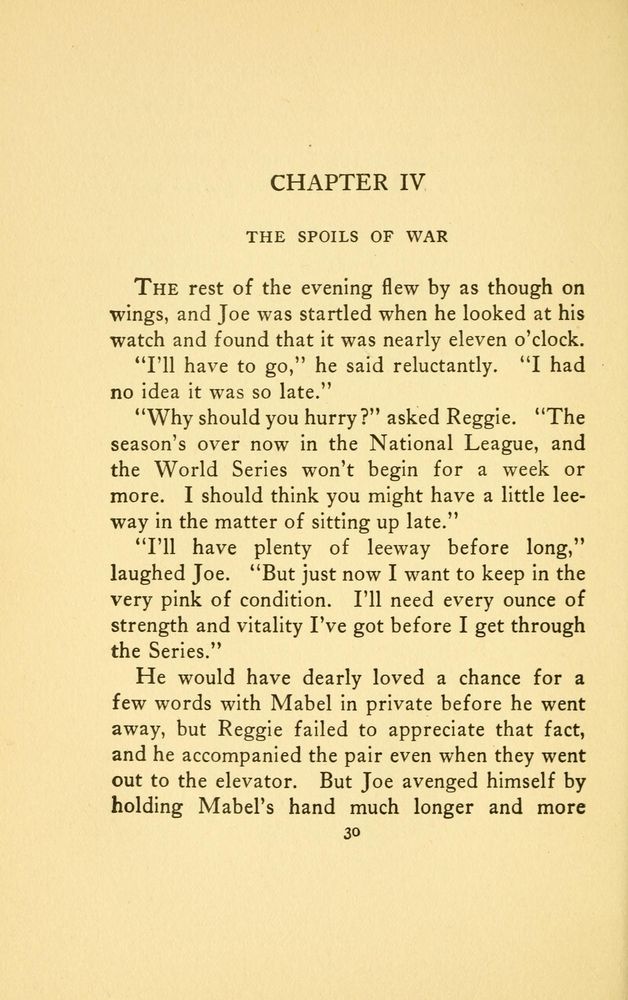 CHAPTER IV

THE SPOILS OF WAR

THE rest of the evening flew by as though on wings, and Joe was startled when he looked at his watch and found that it was nearly eleven o'clock.

"I'll have to go," he said reluctantly. "I had no idea it was so late."

"Why should you hurry?" asked Reggie. "The season's over now in the National League, and the World Series won't begin for a week or more. I should think you might have a little leeway in the matter of sitting up late."

"I'll have plenty of leeway before long," laughed Joe. "But just now I want to keep in the very pink of condition. I'll need every ounce of strength and vitality I've got before I get through the Series."

He would have dearly loved a chance for a few words with Mabel in private before he went away, but Reggie failed to appreciate that fact, and he accompanied the pair even when they went out to the elevator. But Joe avenged himself by holding Mabel's hand much longer and more

30